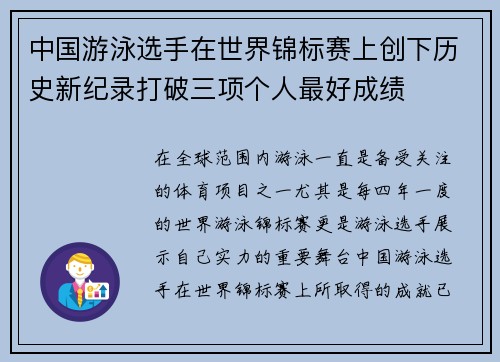 中国游泳选手在世界锦标赛上创下历史新纪录打破三项个人最好成绩

在全球范围内游泳一直是备受关注的体育项目之一尤其是每四年一度的世界游泳锦标赛更是游泳选手展示自己实力的重要舞台中国游泳选手在世界锦标赛上所取得的成就已